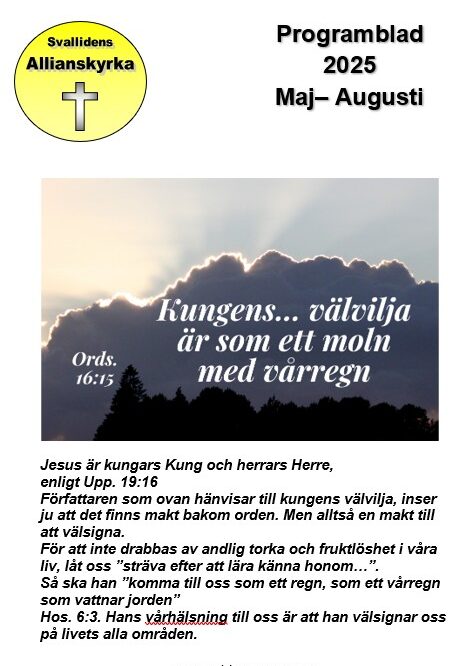 Svallidens
Allianskyrka

Programblad
2025
Maj– Augusti

Kungens... välvilja är som ett moln med vårregn

Ords. 16:15

Jesus är kungars Kung och herrars Herre, enligt Upp. 19:16
Författaren som ovan hänvisar till kungens välvilja, inser ju att det finns makt bakom orden. Men alltså en makt till att välsigna.
För att inte drabbas av andlig torka och fruktlöshet i våra liv, låt oss ”sträva efter att lära känna honom…”.
Så ska han ”komma till oss som ett regn, som ett vårregn som vattnar jorden”
Hos. 6:3. Hans vårhälsning till oss är att han välsignar oss på livets alla områden.